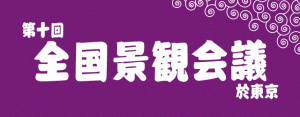 第十回
全国景観会議
於東京